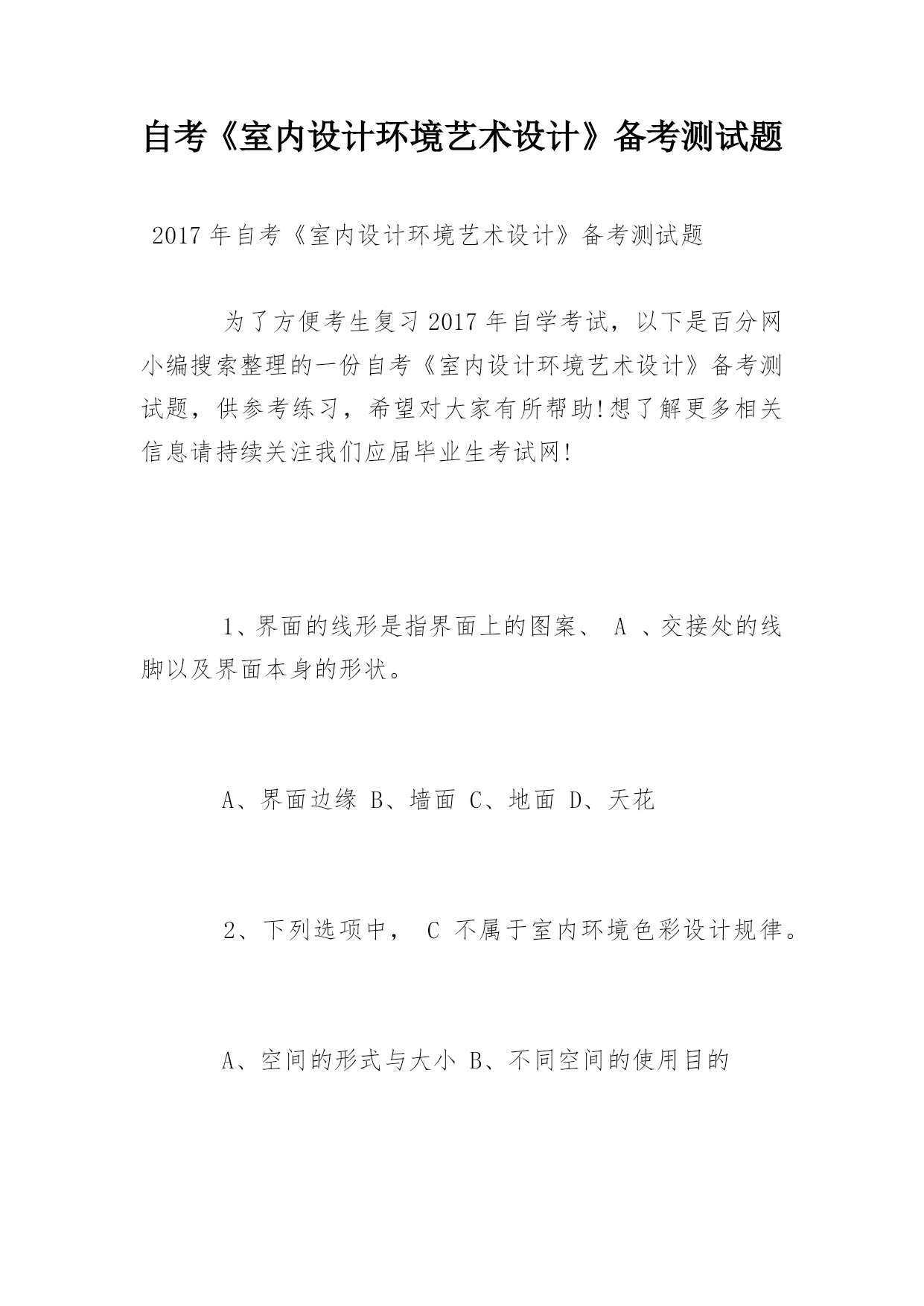 自考《室内设计环境艺术设计》备考测试题

2017 年自考《室内设计环境艺术设计》备考测试题

为了方便考生复习 2017 年自学考试，以下是百分网小编搜索整理的一份自考《室内设计环境艺术设计》备考测试题，供参考练习，希望对大家有所帮助!想了解更多相关信息请持续关注我们应届毕业生考试网!

1、界面的线形是指界面上的图案、 A 、交接处的线脚以及界面本身的形状。

A、界面边缘 B、墙面 C、地面 D、天花

2、下列选项中， C 不属于室内环境色彩设计规律。

A、空间的形式与大小 B、不同空间的使用目的